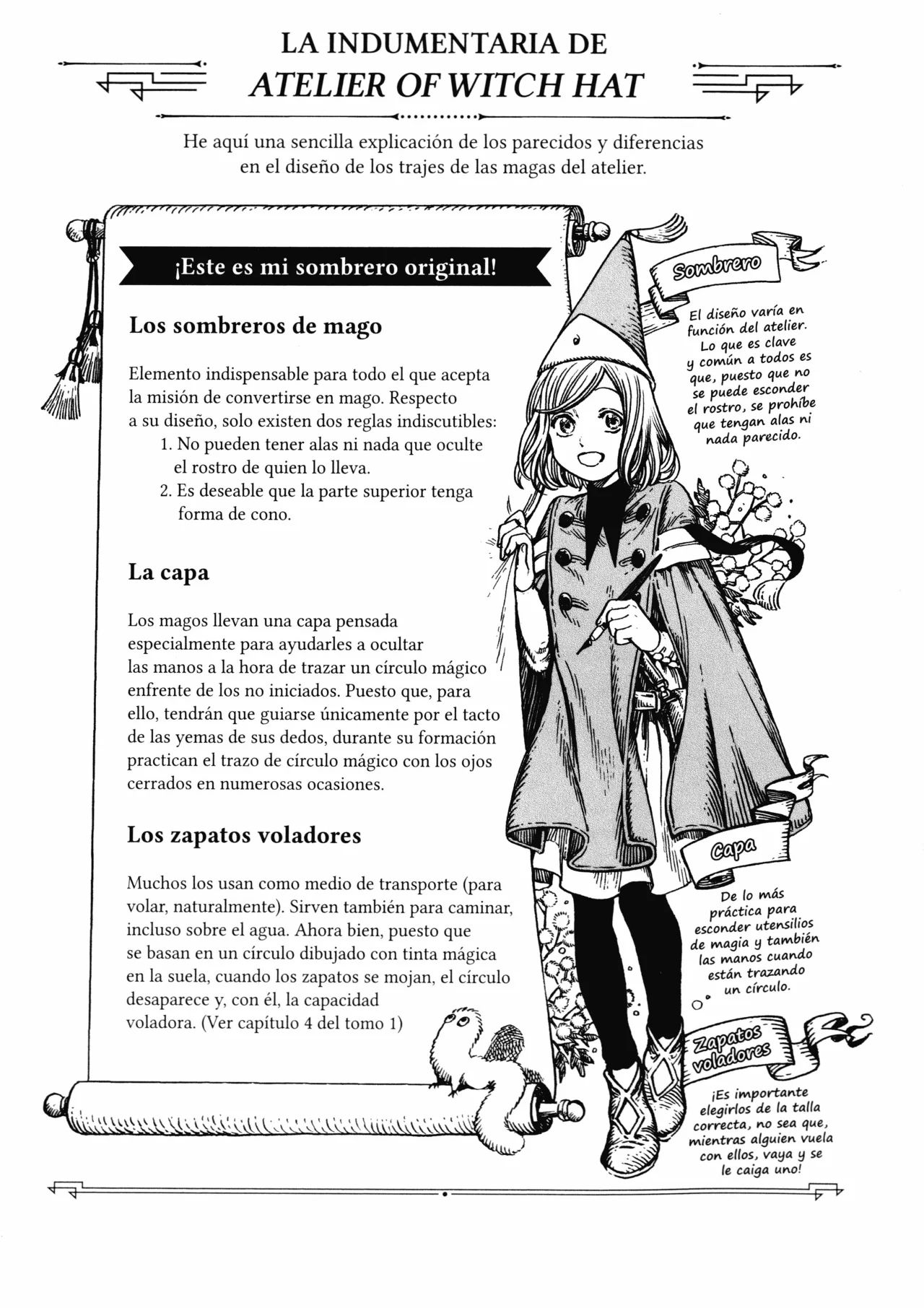 LA INDUMENTARIA DE
ATELIER OF WITCH HAT

He aquí una sencilla explicación de los parecidos y diferencias en el diseño de los trajes de las magas del atelier.

¡Este es mi sombrero original!

Los sombreros de mago

Elemento indispensable para todo el que acepta la misión de convertirse en mago. Respecto a su diseño, solo existen dos reglas indiscutibles:
1. No pueden tener alas ni nada que oculte el rostro de quien lo lleva.
2. Es deseable que la parte superior tenga forma de cono.

La capa

Los magos llevan una capa pensada especialmente para ayudarles a ocultar las manos a la hora de trazar un círculo mágico enfrente de los no iniciados. Puesto que, para ello, tendrán que guiarse únicamente por el tacto de las yemas de sus dedos, durante su formación practican el trazo de círculo mágico con los ojos cerrados en numerosas ocasiones.

Los zapatos voladores

Muchos los usan como medio de transporte (para volar, naturalmente). Sirven también para caminar, incluso sobre el agua. Ahora bien, puesto que se basan en un círculo dibujado con tinta mágica en la suela, cuando los zapatos se mojan, el círculo desaparece y, con él, la capacidad voladora. (Ver capítulo 4 del tomo 1)

Sombrero

El diseño varía en función del atelier. Lo que es clave y común a todos es que, puesto que no se puede esconder el rostro, se prohíbe que tengan alas ni nada parecido.

Capa

De lo más práctica para esconder utensilios de magia y también las manos cuando están trazando un círculo.

Zapatos voladores

¡Es importante elegirlos de la talla correcta, no sea que, mientras alguien vuela con ellos, vaya y se le caiga uno!